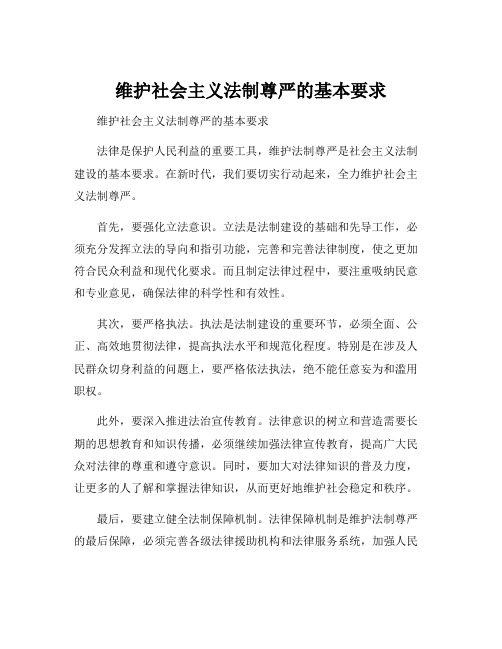 维护社会主义法制尊严的基本要求

维护社会主义法制尊严的基本要求

法律是保护人民利益的重要工具，维护法制尊严是社会主义法制建设的基本要求。在新时代，我们要切实行动起来，全力维护社会主义法制尊严。

首先，要强化立法意识。立法是法制建设的基础和先导工作，必须充分发挥立法的导向和指引功能，完善和完善法律制度，使之更加符合民众利益和现代化要求。而且制定法律过程中，要注重吸纳民意和专业意见，确保法律的科学性和有效性。

其次，要严格执法。执法是法制建设的重要环节，必须全面、公正、高效地贯彻法律，提高执法水平和规范化程度。特别是在涉及人民群众切身利益的问题上，要严格依法执法，绝不能任意妄为和滥用职权。

此外，要深入推进法治宣传教育。法律意识的树立和营造需要长期的思想教育和知识传播，必须继续加强法律宣传教育，提高广大民众对法律的尊重和遵守意识。同时，要加大对法律知识的普及力度，让更多的人了解和掌握法律知识，从而更好地维护社会稳定和秩序。

最后，要建立健全法制保障机制。法律保障机制是维护法制尊严的最后保障，必须完善各级法律援助机构和法律服务系统，加强人民